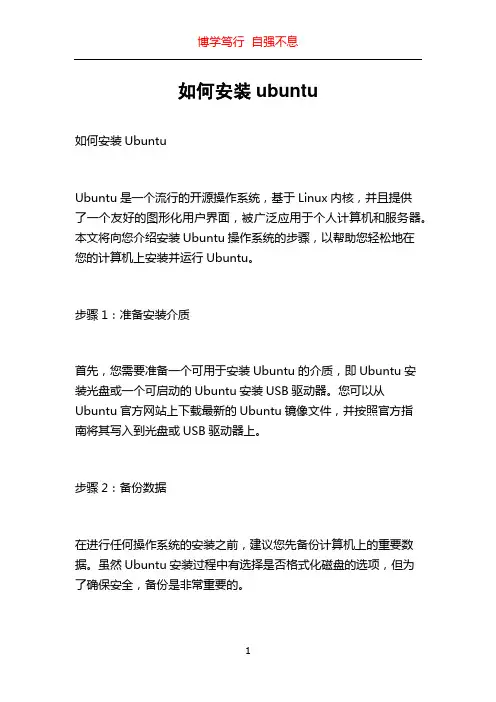 博学笃行 自强不息

如何安装 ubuntu

如何安装 Ubuntu

Ubuntu 是一个流行的开源操作系统，基于 Linux 内核，并且提供了一个友好的图形化用户界面，被广泛应用于个人计算机和服务器。本文将向您介绍安装 Ubuntu 操作系统的步骤，以帮助您轻松地在您的计算机上安装并运行 Ubuntu。

步骤 1：准备安装介质

首先，您需要准备一个可用于安装 Ubuntu 的介质，即 Ubuntu 安装光盘或一个可启动的 Ubuntu 安装 USB 驱动器。您可以从 Ubuntu 官方网站上下载最新的 Ubuntu 镜像文件，并按照官方指南将其写入到光盘或 USB 驱动器上。

步骤 2：备份数据

在进行任何操作系统的安装之前，建议您先备份计算机上的重要数据。虽然 Ubuntu 安装过程中有选择是否格式化磁盘的选项，但为了确保安全，备份是非常重要的。

1